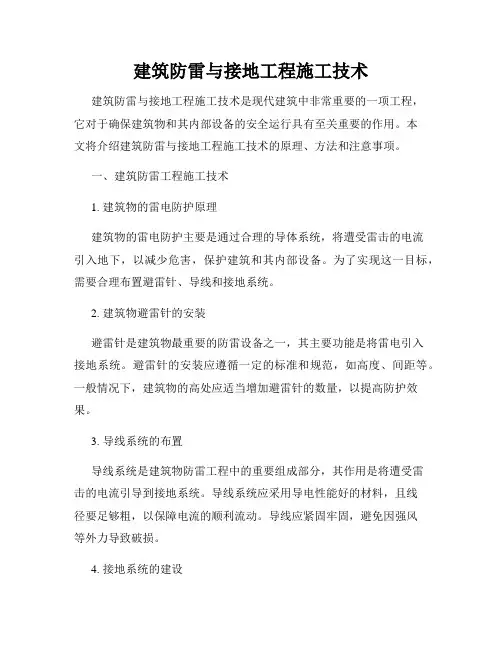 建筑防雷与接地工程施工技术

建筑防雷与接地工程施工技术是现代建筑中非常重要的一项工程，它对于确保建筑物和其内部设备的安全运行具有至关重要的作用。本文将介绍建筑防雷与接地工程施工技术的原理、方法和注意事项。

一、建筑防雷工程施工技术

1. 建筑物的雷电防护原理

建筑物的雷电防护主要是通过合理的导体系统，将遭受雷击的电流引入地下，以减少危害，保护建筑和其内部设备。为了实现这一目标，需要合理布置避雷针、导线和接地系统。

2. 建筑物避雷针的安装

避雷针是建筑物最重要的防雷设备之一，其主要功能是将雷电引入接地系统。避雷针的安装应遵循一定的标准和规范，如高度、间距等。一般情况下，建筑物的高处应适当增加避雷针的数量，以提高防护效果。

3. 导线系统的布置

导线系统是建筑物防雷工程中的重要组成部分，其作用是将遭受雷击的电流引导到接地系统。导线系统应采用导电性能好的材料，且线径要足够粗，以保障电流的顺利流动。导线应紧固牢固，避免因强风等外力导致破损。

4. 接地系统的建设